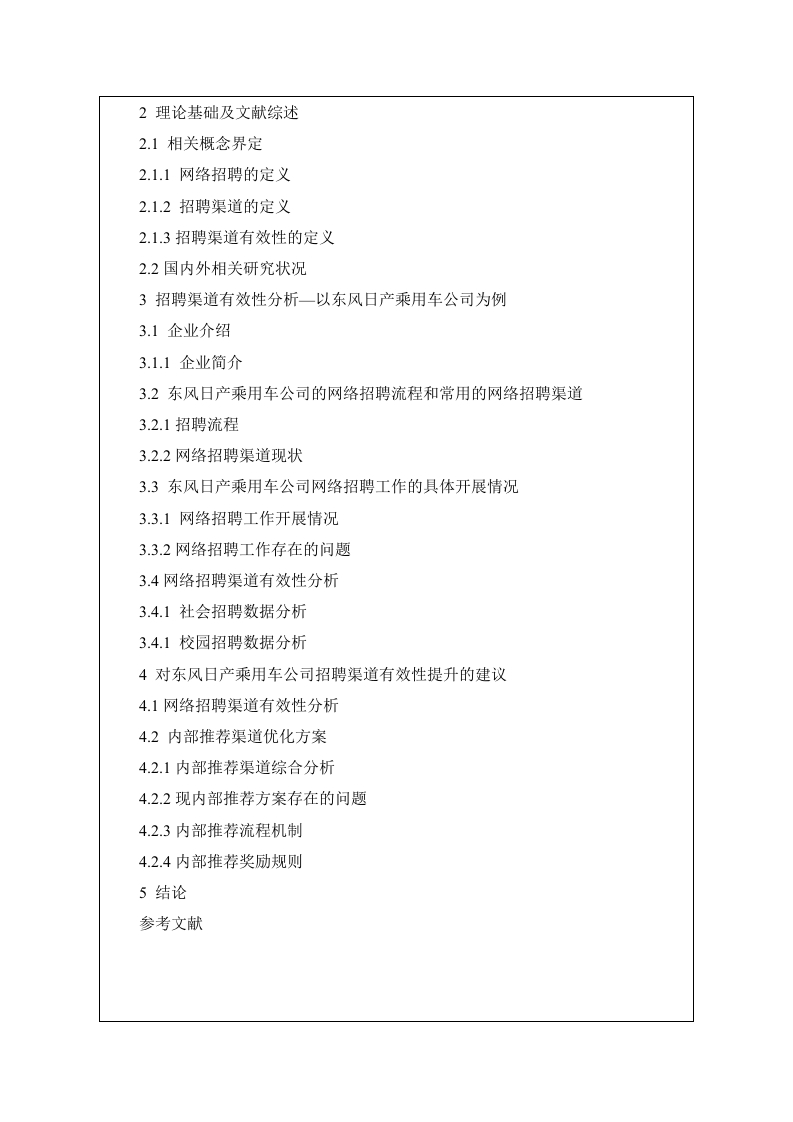 2 理论基础及文献综述
2.1 相关概念界定
2.1.1 网络招聘的定义
2.1.2 招聘渠道的定义
2.1.3 招聘渠道有效性的定义
2.2 国内外相关研究状况
3 招聘渠道有效性分析—以东风日产乘用车公司为例
3.1 企业介绍
3.1.1 企业简介
3.2 东风日产乘用车公司的网络招聘流程和常用的网络招聘渠道
3.2.1 招聘流程
3.2.2 网络招聘渠道现状
3.3 东风日产乘用车公司网络招聘工作的具体开展情况
3.3.1 网络招聘工作开展情况
3.3.2 网络招聘工作存在的问题
3.4 网络招聘渠道有效性分析
3.4.1 社会招聘数据分析
3.4.1 校园招聘数据分析
4 对东风日产乘用车公司招聘渠道有效性提升的建议
4.1 网络招聘渠道有效性分析
4.2 内部推荐渠道优化方案
4.2.1 内部推荐渠道综合分析
4.2.2 现内部推荐方案存在的问题
4.2.3 内部推荐流程机制
4.2.4 内部推荐奖励规则
5 结论
参考文献